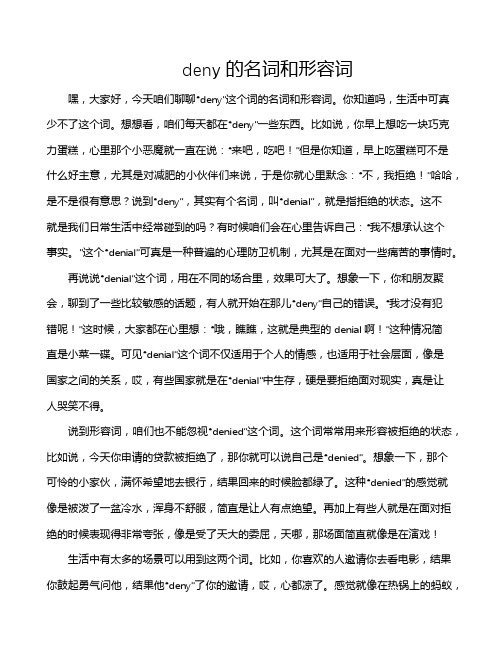 deny 的名词和形容词

嘿，大家好，今天咱们聊聊“deny”这个词的名词和形容词。你知道吗，生活中可真少不了这个词。想想看，咱们每天都在“deny”一些东西。比如说，你早上想吃一块巧克力蛋糕，心里那个小恶魔就一直在说：“来吧，吃吧！”但是你知道，早上吃蛋糕可不是什么好主意，尤其是对减肥的小伙伴们来说，于是你就心里默念：“不，我拒绝！”哈哈，是不是很有意思？说到“deny”，其实有个名词，叫“denial”，就是指拒绝的状态。这不就是我们日常生活中经常碰到的吗？有时候咱们会在心里告诉自己：“我不想承认这个事实。”这个“denial”可真是一种普遍的心理防卫机制，尤其是在面对一些痛苦的事情时。

再说说“denial”这个词，用在不同的场合里，效果可大了。想象一下，你和朋友聚会，聊到了一些比较敏感的话题，有人就开始在那儿“deny”自己的错误。“我才没有犯错呢！”这时候，大家都在心里想：“哦，瞧瞧，这就是典型的 denial 啊！”这种情况简直是小菜一碟。可见“denial”这个词不仅适用于个人的情感，也适用于社会层面，像是国家之间的关系，哎，有些国家就是在“denial”中生存，硬是要拒绝面对现实，真是让人哭笑不得。

说到形容词，咱们也不能忽视“denied”这个词。这个词常常用来形容被拒绝的状态，比如说，今天你申请的贷款被拒绝了，那你就可以说自己是“denied”。想象一下，那个可怜的小家伙，满怀希望地去银行，结果回来的时候脸都绿了。这种“denied”的感觉就像是被泼了一盆冷水，浑身不舒服，简直是让人有点绝望。再加上有些人就是在面对拒绝的时候表现得非常夸张，像是受了天大的委屈，天哪，那场面简直就像是在演戏！

生活中有太多的场景可以用到这两个词。比如，你喜欢的人邀请你去看电影，结果你鼓起勇气问他，结果他“deny”了你的邀请，哎，心都凉了。感觉就像在热锅上的蚂蚁，